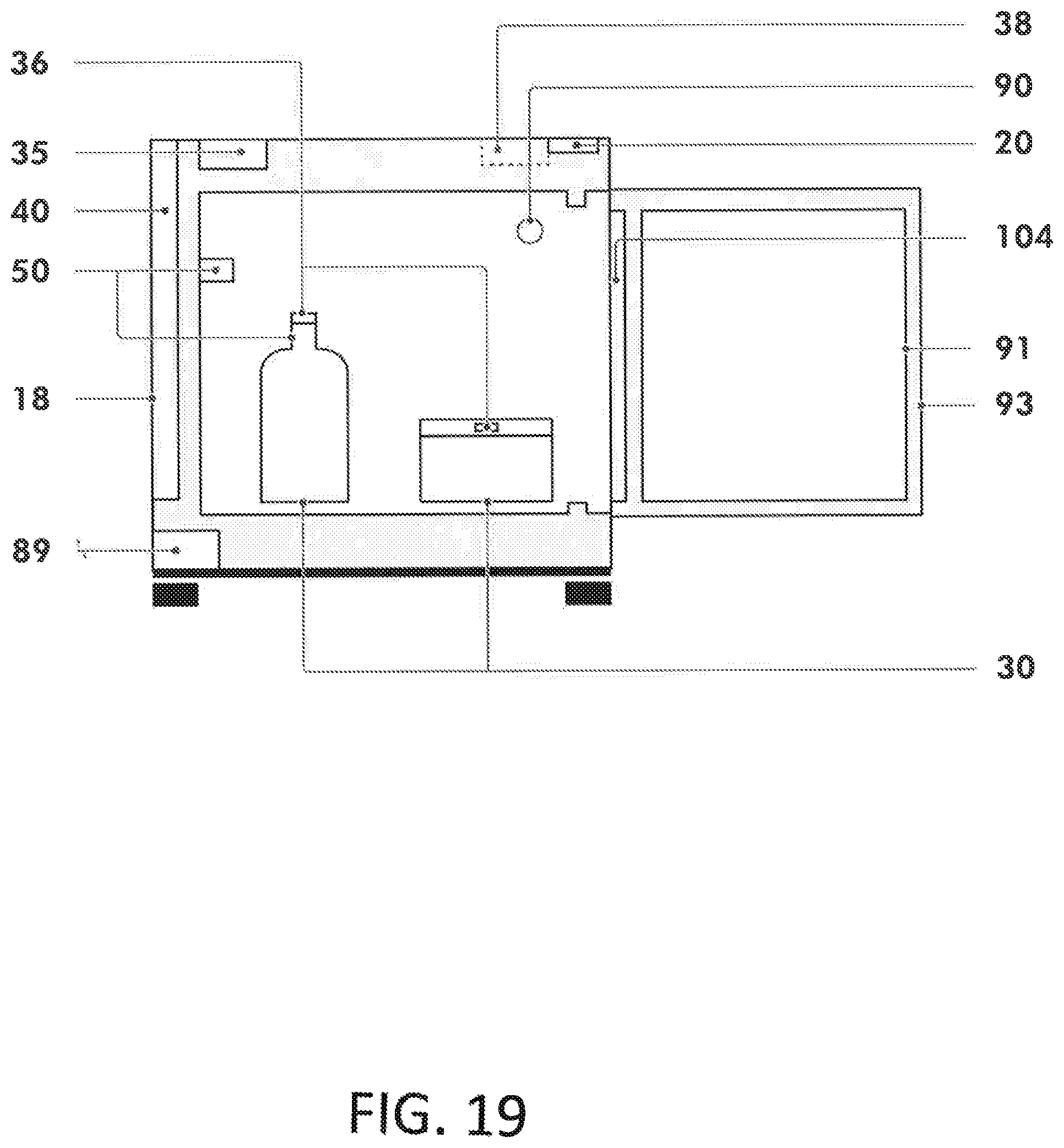 38
36
90
35
20
40
104
50
91
18
93
89
30
FIG. 19